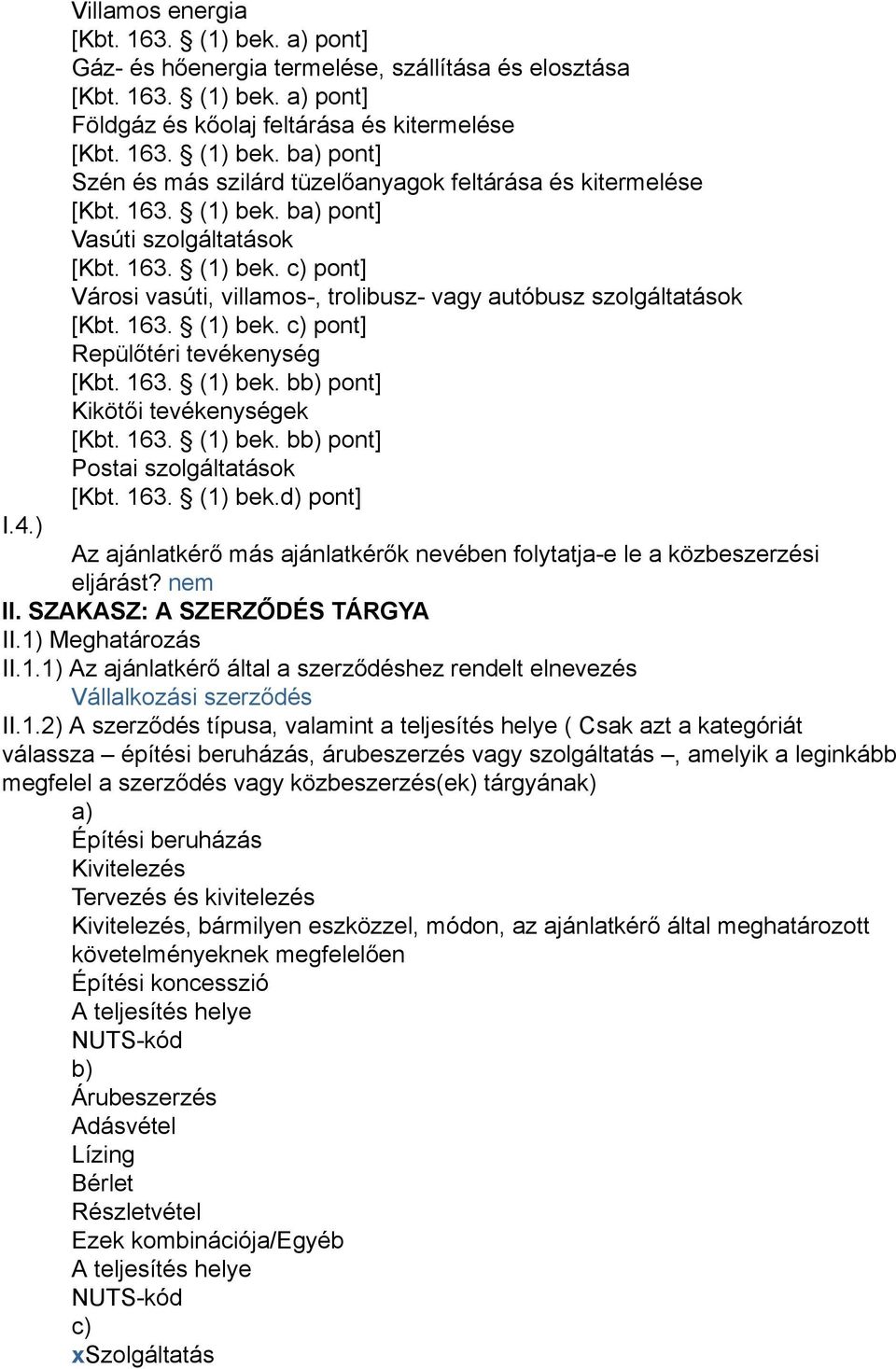 Villamos energia
[Kbt. 163. § (1) bek. a) pont]
Gáz- és hőenergia termelése, szállítása és elosztása
[Kbt. 163. § (1) bek. a) pont]
Földgáz és kőolaj feltárása és kitermelése
[Kbt. 163. § (1) bek. ba) pont]
Szén és más szilárd tüzelőanyagok feltárása és kitermelése
[Kbt. 163. § (1) bek. ba) pont]
Vasúti szolgáltatások
[Kbt. 163. § (1) bek. c) pont]
Városi vasúti, villamos-, trolibusz- vagy autóbusz szolgáltatások
[Kbt. 163. § (1) bek. c) pont]
Repülőtéri tevékenység
[Kbt. 163. § (1) bek. bb) pont]
Kikötői tevékenységek
[Kbt. 163. § (1) bek. bb) pont]
Postai szolgáltatások
[Kbt. 163. § (1) bek.d) pont]
I.4.)
Az ajánlatkérő más ajánlatkérők nevében folytatja-e le a közbeszerzési eljárást? nem
II. SZAKASZ: A SZERZŐDÉS TÁRGYA
II.1) Meghatározás
II.1.1) Az ajánlatkérő által a szerződéshez rendelt elnevezés
Vállalkozási szerződés
II.1.2) A szerződés típusa, valamint a teljesítés helye ( Csak azt a kategóriát válassza – építési beruházás, árubeszerzés vagy szolgáltatás –, amelyik a leginkább megfelel a szerződés vagy közbeszerzés(ek) tárgyának)
a)
Építési beruházás
Kivitelezés
Tervezés és kivitelezés
Kivitelezés, bármilyen eszközzel, módon, az ajánlatkérő által meghatározott követelményeknek megfelelően
Építési koncesszió
A teljesítés helye
NUTS-kód
b)
Árubeszerzés
Adásvétel
Lízing
Bérlet
Részletvétel
Ezek kombinációja/Egyéb
A teljesítés helye
NUTS-kód
c)
xSzolgáltatás